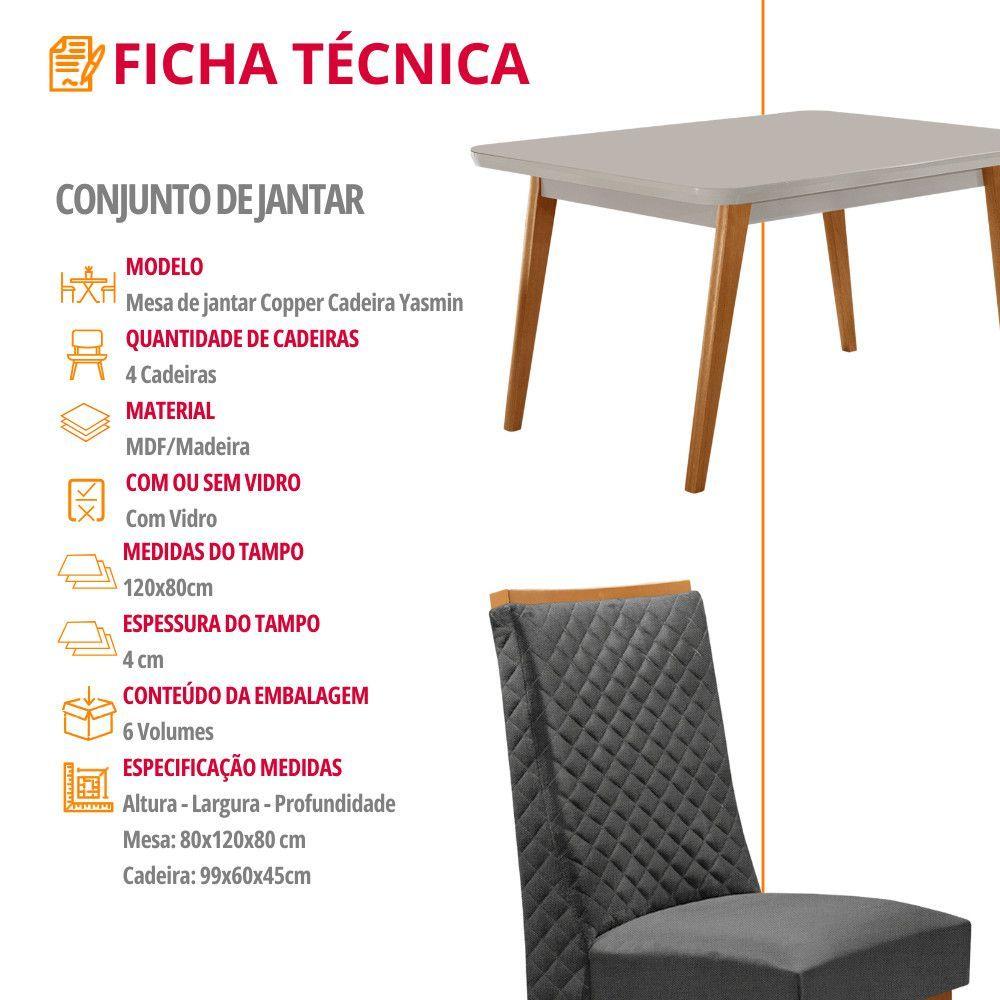 FICHA TÉCNICA

CONJUNTO DE JANTAR

MODELO
Mesa de jantar Copper Cadeira Yasmin

QUANTIDADE DE CADEIRAS
4 Cadeiras

MATERIAL
MDF/Madeira

COM OU SEM VIDRO
Com Vidro

MEDIDAS DO TAMPO
120x80cm

ESPESSURA DO TAMPO
4 cm

CONTEÚDO DA EMBALAGEM
6 Volumes

ESPECIFICAÇÃO MEDIDAS
Altura - Largura - Profundidade
Mesa: 80x120x80 cm
Cadeira: 99x60x45cm